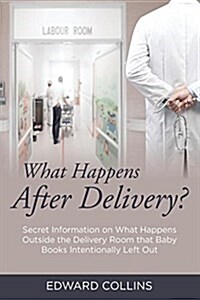 LABOUR ROOM

What Happens
After Delivery?

Secret Information on What Happens Outside the Delivery Room that Baby Books Intentionally Left Out

EDWARD COLLINS